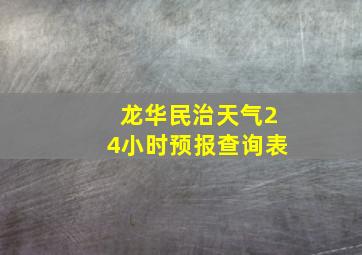 龙华民治天气24小时预报查询表